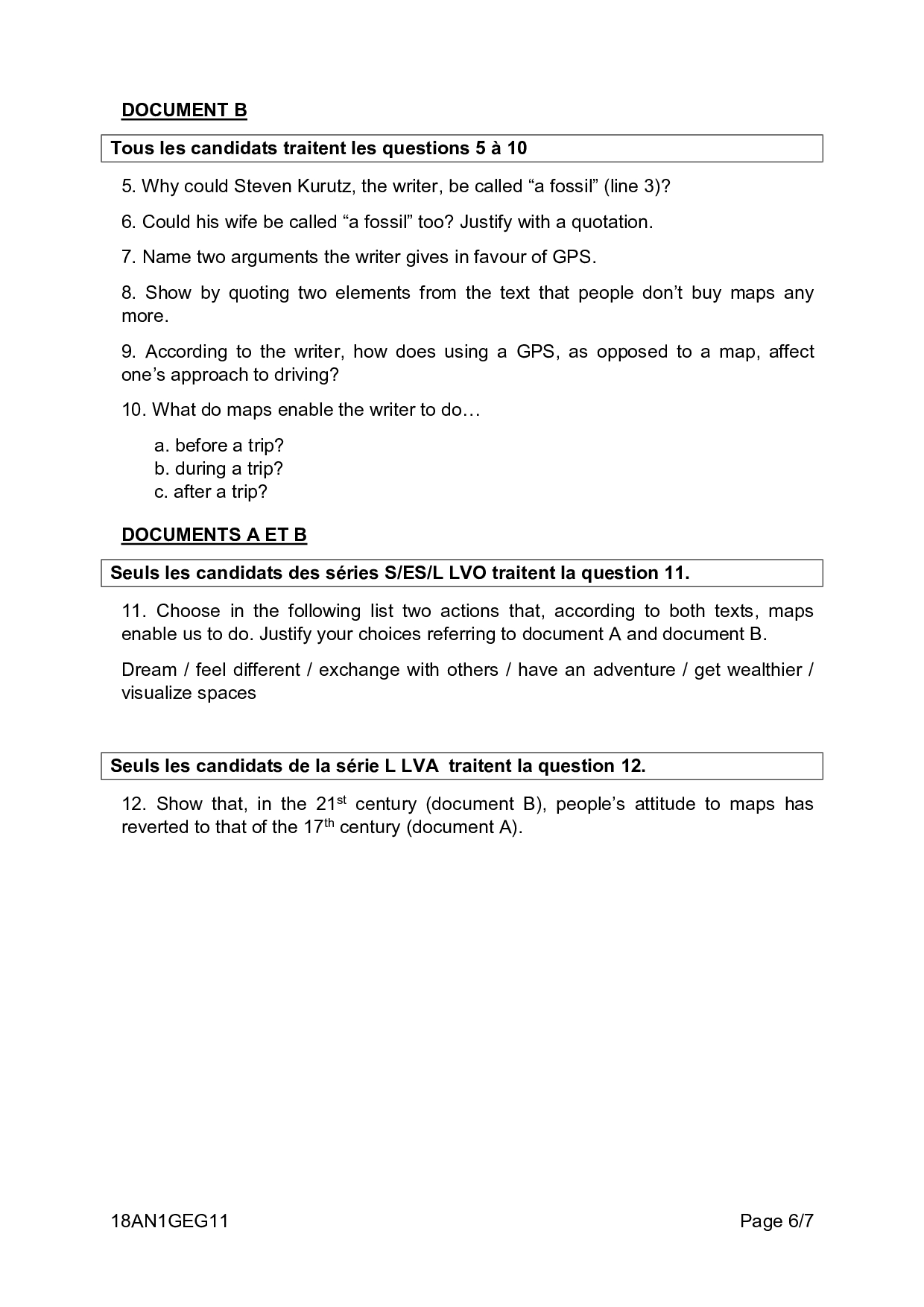 DOCUMENT B

Tous les candidats traitent les questions 5 à 10

5. Why could Steven Kurutz, the writer, be called “a fossil” (line 3)?

6. Could his wife be called “a fossil” too? Justify with a quotation.

7. Name two arguments the writer gives in favour of GPS.

8. Show by quoting two elements from the text that people don’t buy maps any more.

9. According to the writer, how does using a GPS, as opposed to a map, affect one’s approach to driving?

10. What do maps enable the writer to do…

a. before a trip?
b. during a trip?
c. after a trip?

DOCUMENTS A ET B

Seuls les candidats des séries S/ES/L LVO traitent la question 11.

11. Choose in the following list two actions that, according to both texts, maps enable us to do. Justify your choices referring to document A and document B.

Dream / feel different / exchange with others / have an adventure / get wealthier / visualize spaces

Seuls les candidats de la série L LVA traitent la question 12.

12. Show that, in the 21$^{st}$ century (document B), people’s attitude to maps has reverted to that of the 17$^{th}$ century (document A).

18AN1GEG11 Page 6/7